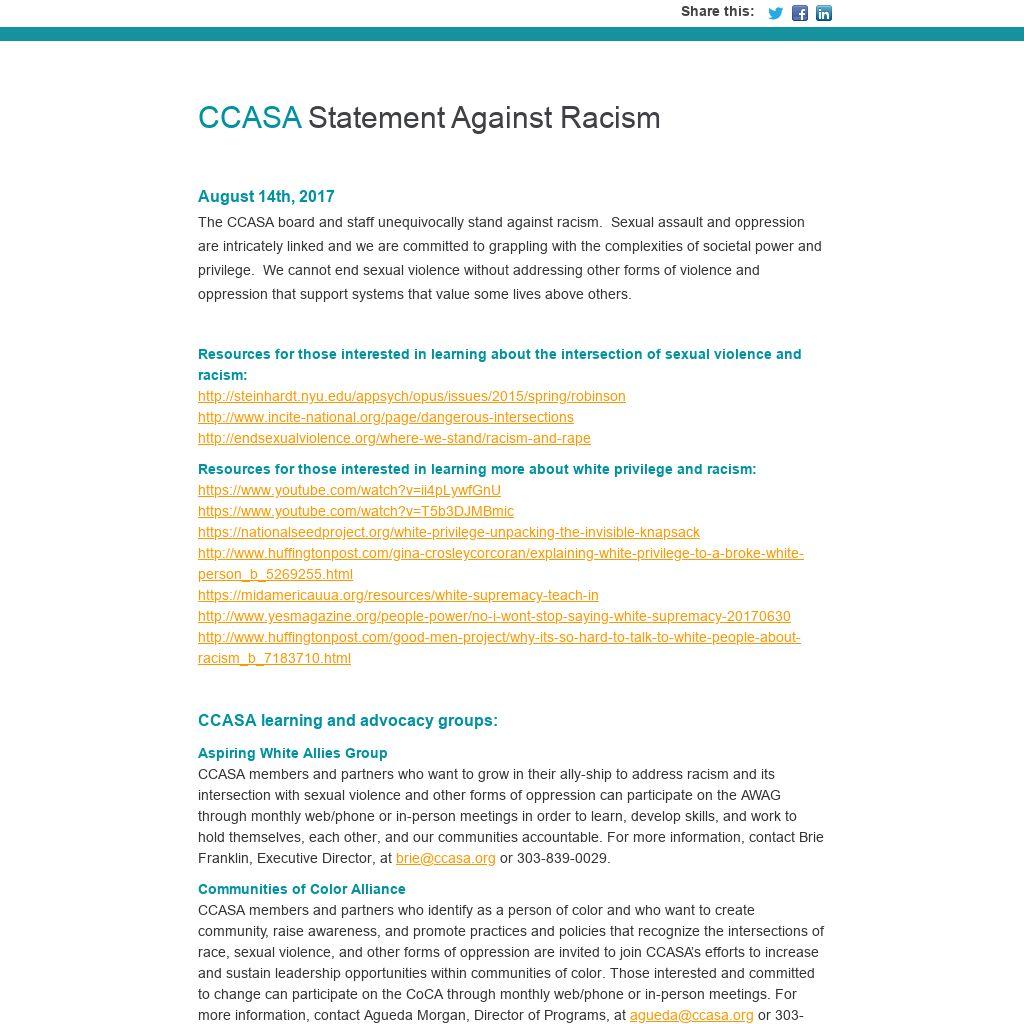 Share this:

CCASA Statement Against Racism

August 14th, 2017

The CCASA board and staff unequivocally stand against racism. Sexual assault and oppression are intricately linked and we are committed to grappling with the complexities of societal power and privilege. We cannot end sexual violence without addressing other forms of violence and oppression that support systems that value some lives above others.

Resources for those interested in learning about the intersection of sexual violence and racism:
http://steinhardt.nyu.edu/appsych/opus/issues/2015/spring/robinson
http://www.incite-national.org/page/dangerous-intersections
http://endsexualviolence.org/where-we-stand/racism-and-rape

Resources for those interested in learning more about white privilege and racism:
https://www.youtube.com/watch?v=ii4pLywfGnU
https://www.youtube.com/watch?v=T5b3DJMBmic
https://nationalseedproject.org/white-privilege-unpacking-the-invisible-knapsack
http://www.huffingtonpost.com/gina-crosleycorcoran/explaining-white-privilege-to-a-broke-white-person_b_5269255.html
https://midamericauua.org/resources/white-supremacy-teach-in
http://www.yesmagazine.org/people-power/no-i-wont-stop-saying-white-supremacy-20170630
http://www.huffingtonpost.com/good-men-project/why-its-so-hard-to-talk-to-white-people-about-racism_b_7183710.html

CCASA learning and advocacy groups:

Aspiring White Allies Group
CCASA members and partners who want to grow in their ally-ship to address racism and its intersection with sexual violence and other forms of oppression can participate on the AWAG through monthly web/phone or in-person meetings in order to learn, develop skills, and work to hold themselves, each other, and our communities accountable. For more information, contact Brie Franklin, Executive Director, at brie@ccasa.org or 303-839-0029.

Communities of Color Alliance
CCASA members and partners who identify as a person of color and who want to create community, raise awareness, and promote practices and policies that recognize the intersections of race, sexual violence, and other forms of oppression are invited to join CCASA's efforts to increase and sustain leadership opportunities within communities of color. Those interested and committed to change can participate on the CoCA through monthly web/phone or in-person meetings. For more information, contact Agueda Morgan, Director of Programs, at agueda@ccasa.org or 303-